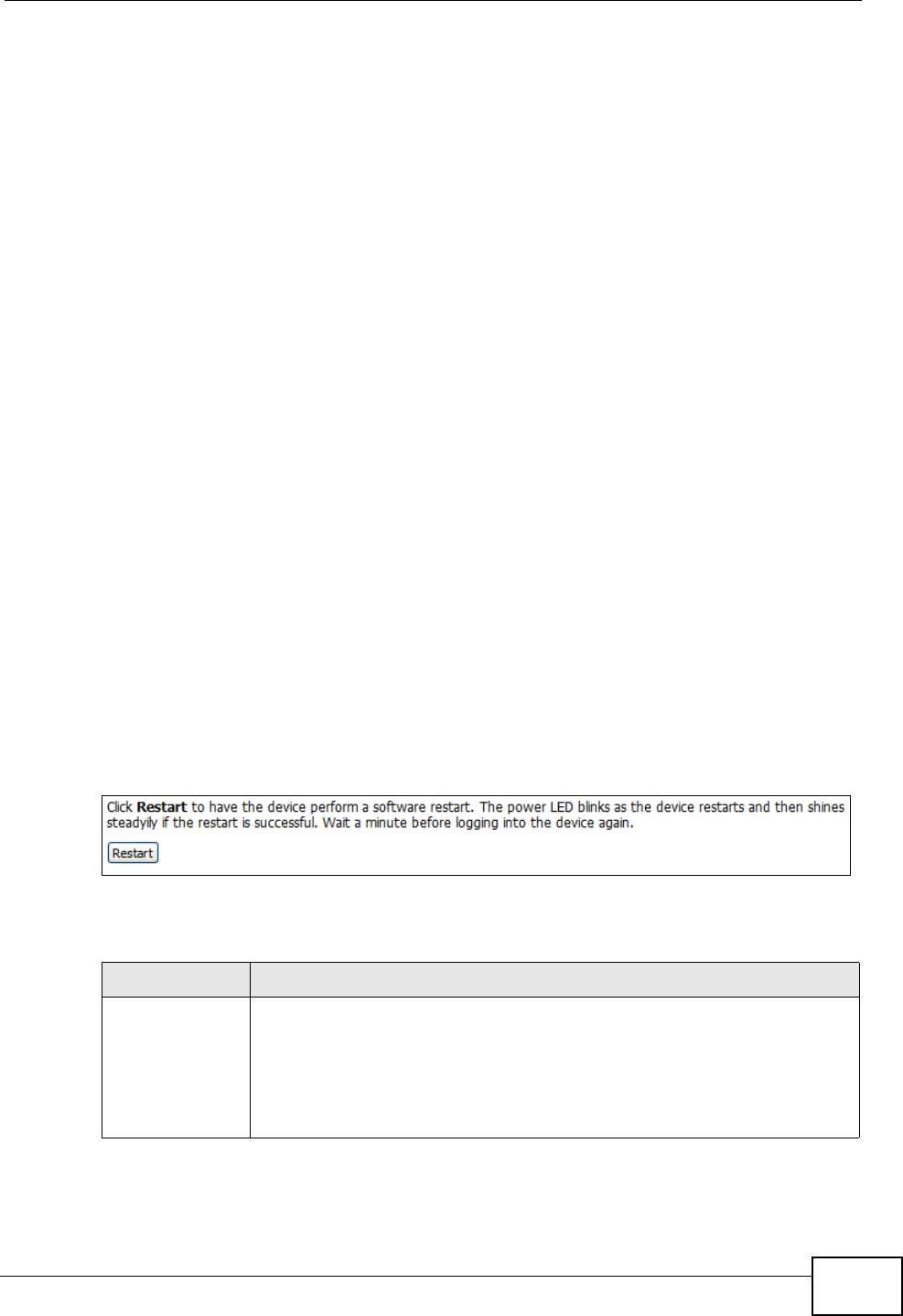 Click **Restart** to have the device perform a software restart. The power LED blinks as the device restarts and then shines steadyily if the restart is successful. Wait a minute before logging into the device again.

Restart